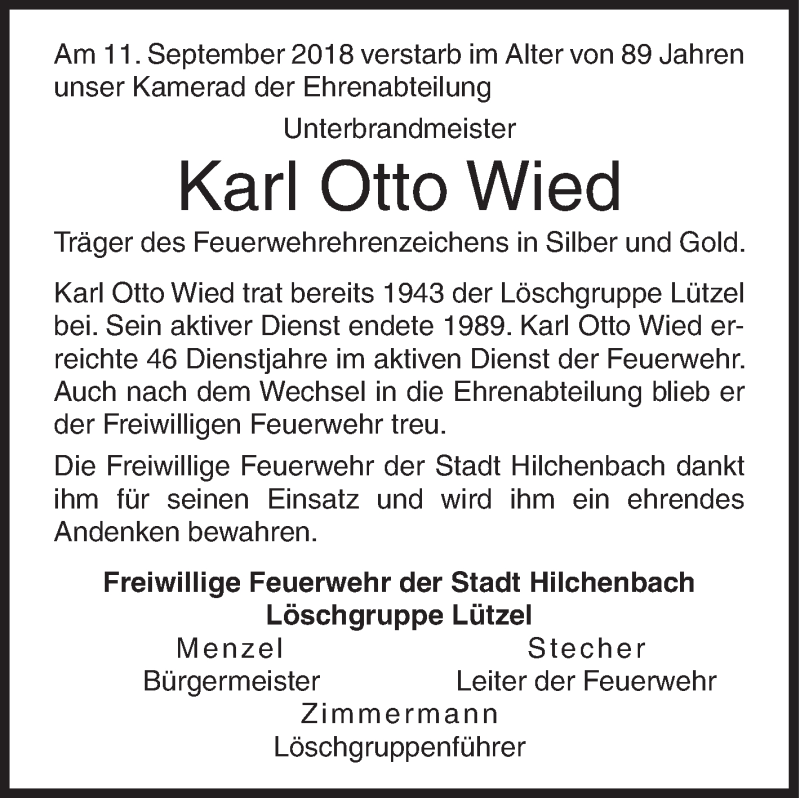 Am 11. September 2018 verstarb im Alter von 89 Jahren unser Kamerad der Ehrenabteilung

Unterbrandmeister

Karl Otto Wied

Träger des Feuerwehrehrenzeichens in Silber und Gold.

Karl Otto Wied trat bereits 1943 der Löschgruppe Lützel bei. Sein aktiver Dienst endete 1989. Karl Otto Wied erreichte 46 Dienstjahre im aktiven Dienst der Feuerwehr. Auch nach dem Wechsel in die Ehrenabteilung blieb er der Freiwilligen Feuerwehr treu.

Die Freiwillige Feuerwehr der Stadt Hilchenbach dankt ihm für seinen Einsatz und wird ihm ein ehrendes Andenken bewahren.

Freiwillige Feuerwehr der Stadt Hilchenbach
Löschgruppe Lützel

Menzel
Bürgermeister

Stecher
Leiter der Feuerwehr

Zimmermann
Löschgruppenführer